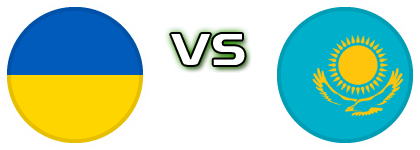 VS